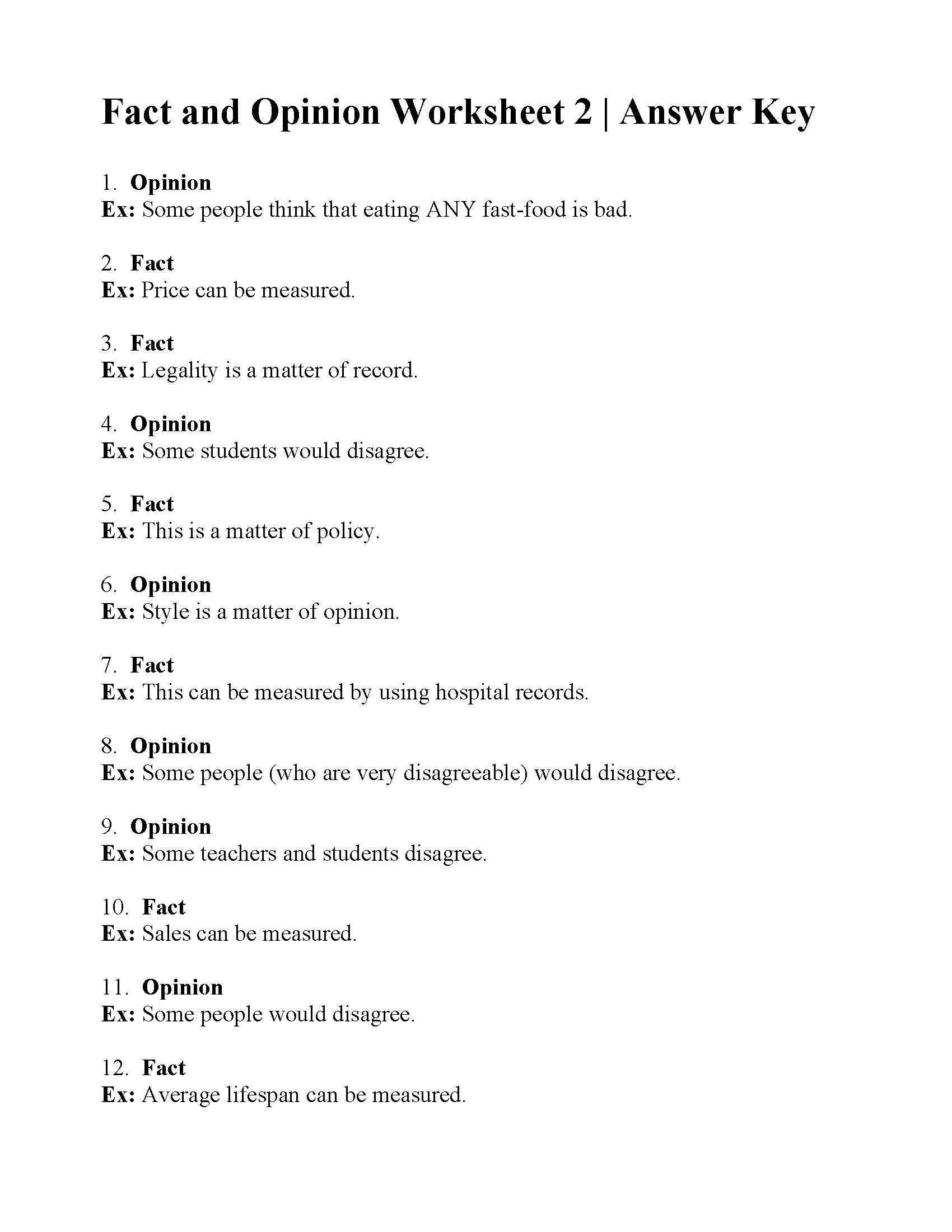 Fact and Opinion Worksheet 2 | Answer Key

1. Opinion
Ex: Some people think that eating ANY fast-food is bad.

2. Fact
Ex: Price can be measured.

3. Fact
Ex: Legality is a matter of record.

4. Opinion
Ex: Some students would disagree.

5. Fact
Ex: This is a matter of policy.

6. Opinion
Ex: Style is a matter of opinion.

7. Fact
Ex: This can be measured by using hospital records.

8. Opinion
Ex: Some people (who are very disagreeable) would disagree.

9. Opinion
Ex: Some teachers and students disagree.

10. Fact
Ex: Sales can be measured.

11. Opinion
Ex: Some people would disagree.

12. Fact
Ex: Average lifespan can be measured.